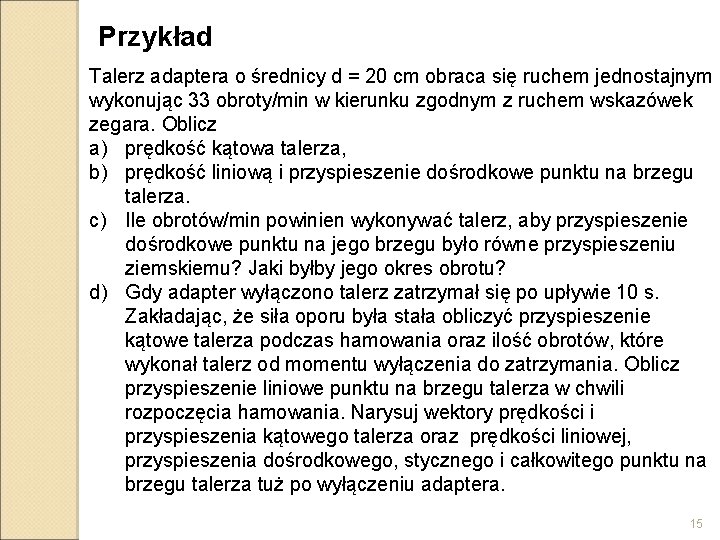 Przykład

Talerz adaptera o średnicy d = 20 cm obraca się ruchem jednostajnym wykonując 33 obroty/min w kierunku zgodnym z ruchem wskazówek zegara. Oblicz

a) prędkość kątowa talerza,
b) prędkość liniową i przyspieszenie dośrodkowe punktu na brzegu talerza.
c) Ile obrotów/min powinien wykonywać talerz, aby przyspieszenie dośrodkowe punktu na jego brzegu było równe przyspieszeniu ziemskiemu? Jaki byłby jego okres obrotu?
d) Gdy adapter wyłączono talerz zatrzymał się po upływie 10 s. Zakładając, że siła oporu była stała obliczyć przyspieszenie kątowe talerza podczas hamowania oraz ilość obrotów, które wykonał talerz od momentu wyłączenia do zatrzymania. Oblicz przyspieszenie liniowe punktu na brzegu talerza w chwili rozpoczęcia hamowania. Narysuj wektory prędkości i przyspieszenia kątowego talerza oraz prędkości liniowej, przyspieszenia dośrodkowego, stycznego i całkowitego punktu na brzegu talerza tuż po wyłączeniu adaptera.

15